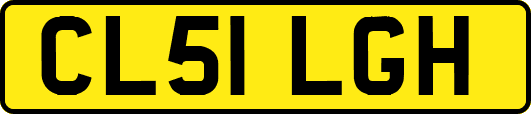 CL51 LGH